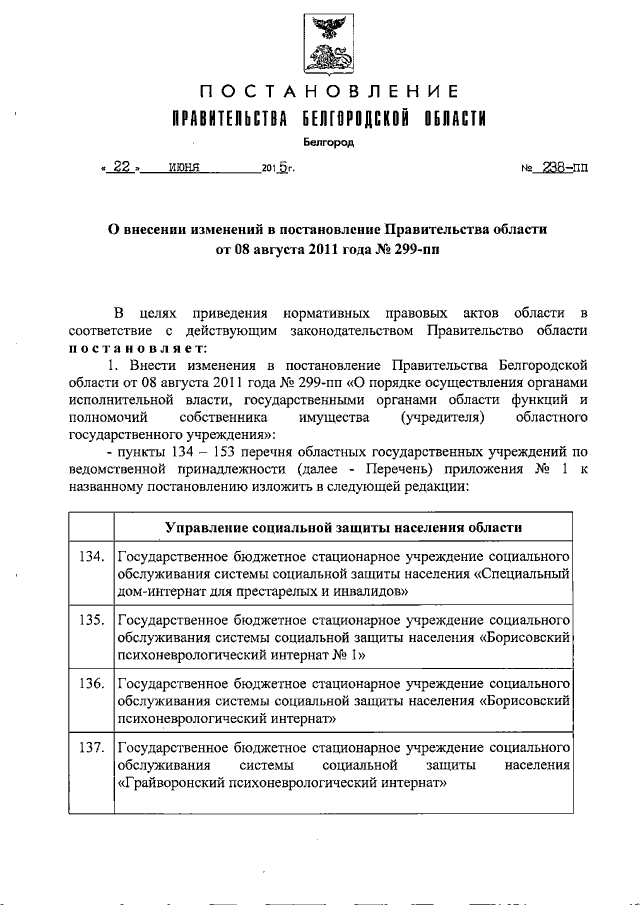 ПОСТАНОВЛЕНИЕ
ПРАВИТЕЛЬСТВА БЕЛГОРОДСКОЙ ОБЛАСТИ
Белгород

« 22 » июня 2015г. № 238-пп

О внесении изменений в постановление Правительства области от 08 августа 2011 года № 299-пп

В целях приведения нормативных правовых актов области в соответствие с действующим законодательством Правительство области постановляет:

1. Внести изменения в постановление Правительства Белгородской области от 08 августа 2011 года № 299-пп «О порядке осуществления органами исполнительной власти, государственными органами области функций и полномочий собственника имущества (учредителя) областного государственного учреждения»:

- пункты 134 – 153 перечня областных государственных учреждений по ведомственной принадлежности (далее - Перечень) приложения № 1 к названному постановлению изложить в следующей редакции:

| | Управление социальной защиты населения области |
|---|---|
| 134. | Государственное бюджетное стационарное учреждение социального обслуживания системы социальной защиты населения «Специальный дом-интернат для престарелых и инвалидов» |
| 135. | Государственное бюджетное стационарное учреждение социального обслуживания системы социальной защиты населения «Борисовский психоневрологический интернат № 1» |
| 136. | Государственное бюджетное стационарное учреждение социального обслуживания системы социальной защиты населения «Борисовский психоневрологический интернат» |
| 137. | Государственное бюджетное стационарное учреждение социального обслуживания системы социальной защиты населения «Грайворонский психоневрологический интернат» |